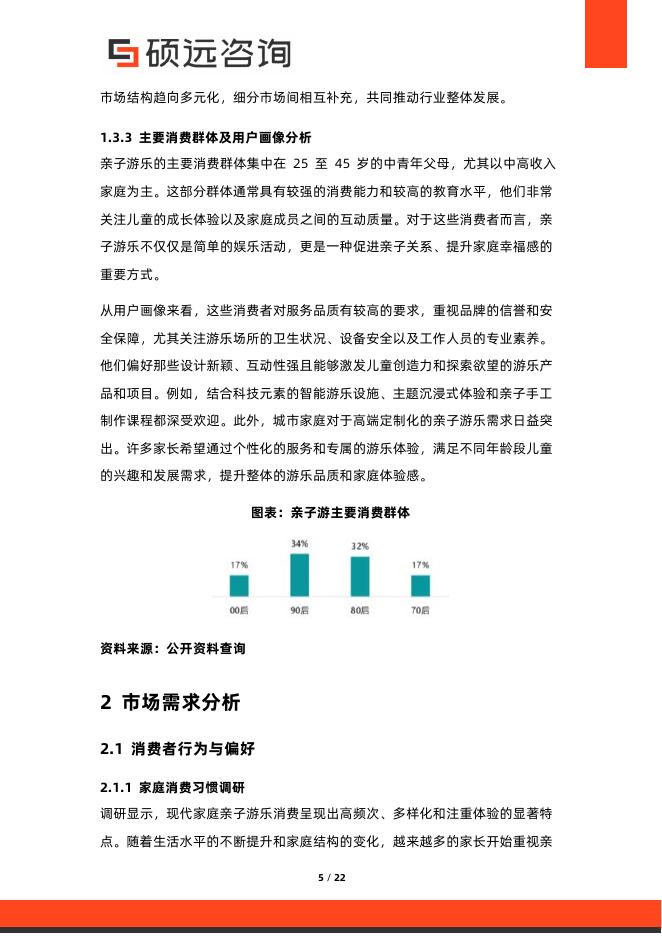 硕远咨询

市场结构趋向多元化，细分市场间相互补充，共同推动行业整体发展。

1.3.3 主要消费群体及用户画像分析

亲子游乐的主要消费群体集中在25至45岁的中青年父母，尤其以中高收入家庭为主。这部分群体通常具有较强的消费能力和较高的教育水平，他们非常关注儿童的成长体验以及家庭成员之间的互动质量。对于这些消费者而言，亲子游乐不仅仅是简单的娱乐活动，更是一种促进亲子关系、提升家庭幸福感的重要方式。

从用户画像来看，这些消费者对服务品质有较高的要求，重视品牌的信誉和安全保障，尤其关注游乐场所的卫生状况、设备安全以及工作人员的专业素养。他们偏好那些设计新颖、互动性强且能够激发儿童创造力和探索欲望的游乐产品和项目。例如，结合科技元素的智能游乐设施、主题沉浸式体验和亲子手工制作课程都深受欢迎。此外，城市家庭对于高端定制化的亲子游乐需求日益突出。许多家长希望通过个性化的服务和专属的游乐体验，满足不同年龄段儿童的兴趣和发展需求，提升整体的游乐品质和家庭体验感。

图表：亲子游主要消费群体

17%
34%
32%
17%
00后
90后
80后
70后

资料来源：公开资料查询

2 市场需求分析

2.1 消费者行为与偏好

2.1.1 家庭消费习惯调研

调研显示，现代家庭亲子游乐消费呈现出高频次、多样化和注重体验的显著特点。随着生活水平的不断提升和家庭结构的变化，越来越多的家长开始重视亲

5 / 22